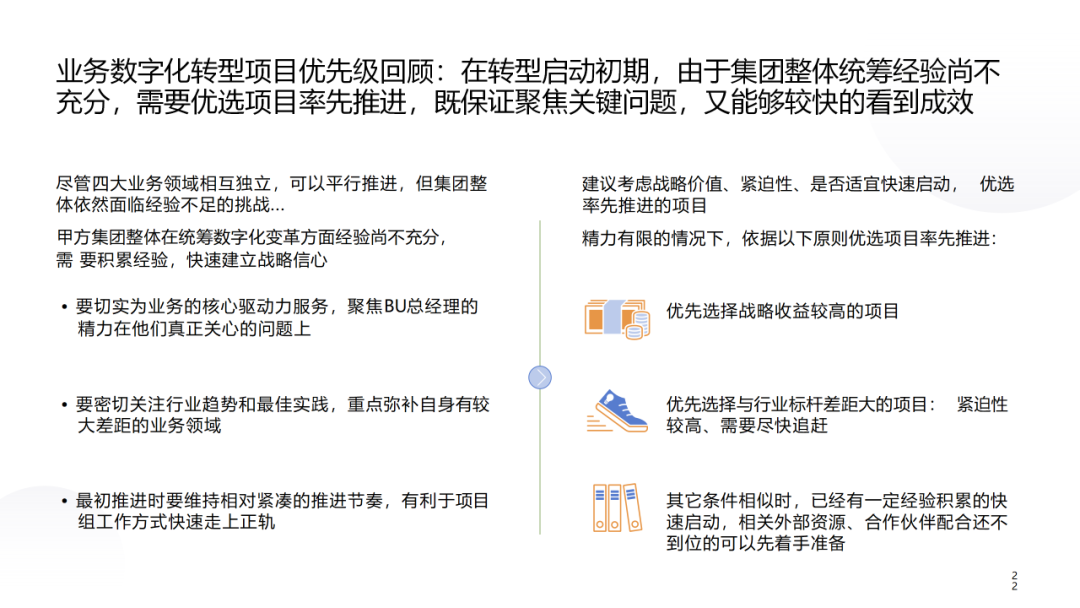 业务数字化转型项目优先级回顾：在转型启动初期，由于集团整体统筹经验尚不充分，需要优选项目率先推进，既保证聚焦关键问题，又能够较快的看到成效

尽管四大业务领域相互独立，可以平行推进，但集团整体依然面临经验不足的挑战…

甲方集团整体在统筹数字化变革方面经验尚不充分，需 要积累经验，快速建立战略信心

• 要切实为业务的核心驱动力服务，聚焦BU总经理的精力在他们真正关心的问题上

• 要密切关注行业趋势和最佳实践，重点弥补自身有较大差距的业务领域

• 最初推进时要维持相对紧凑的推进节奏，有利于项目组工作方式快速走上正轨

建议考虑战略价值、紧迫性、是否适宜快速启动， 优选率先推进的项目

精力有限的情况下，依据以下原则优选项目率先推进：

优先选择战略收益较高的项目

优先选择与行业标杆差距大的项目： 紧迫性较高、需要尽快追赶

其它条件相似时，已经有一定经验积累的快速启动，相关外部资源、合作伙伴配合还不到位的可以先着手准备

22